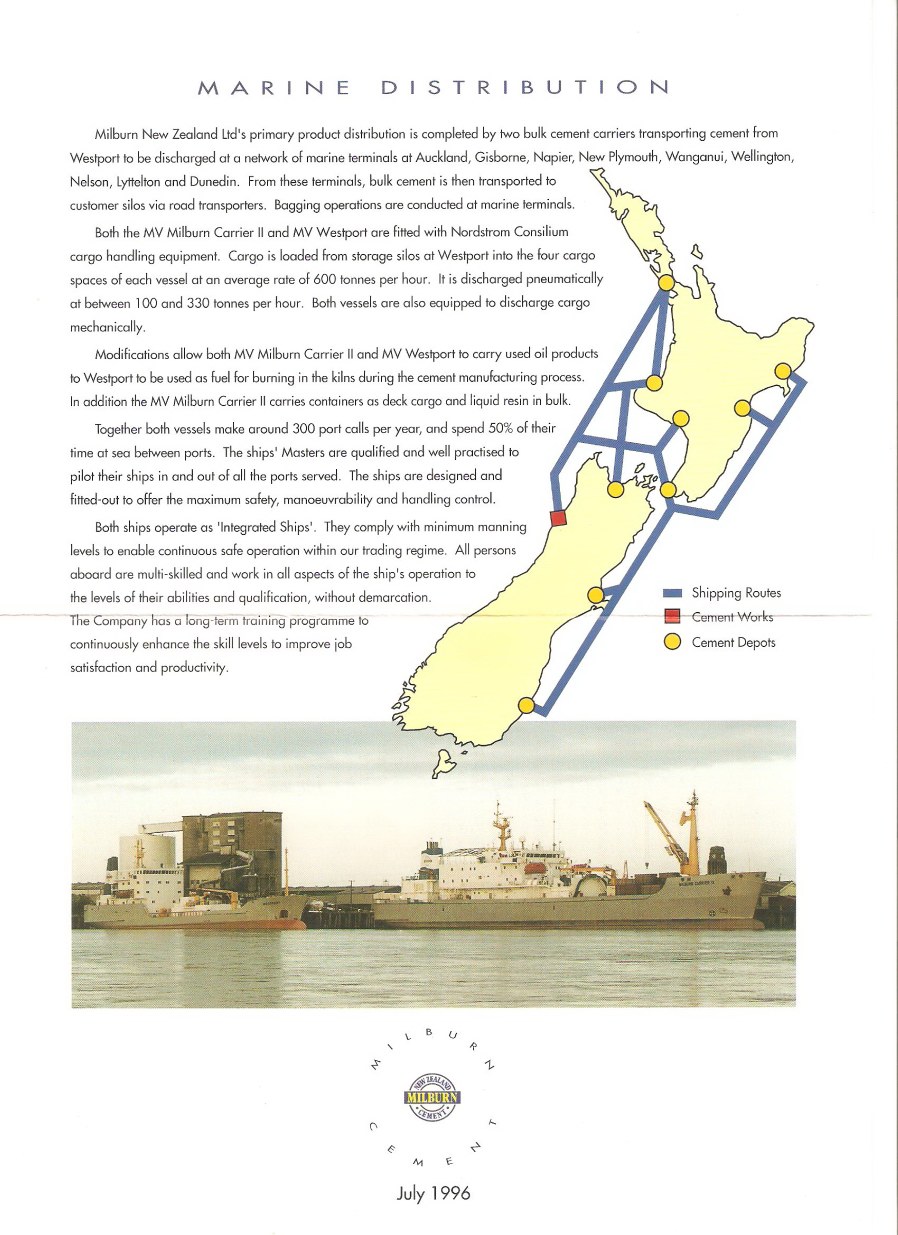 MARINE DISTRIBUTION

Milburn New Zealand Ltd's primary product distribution is completed by two bulk cement carriers transporting cement from Westport to be discharged at a network of marine terminals at Auckland, Gisborne, Napier, New Plymouth, Wanganui, Wellington, Nelson, Lyttelton and Dunedin. From these terminals, bulk cement is then transported to customer silos via road transporters. Bagging operations are conducted at marine terminals.

Both the MV Milburn Carrier II and MV Westport are fitted with Nordstrom Consilium cargo handling equipment. Cargo is loaded from storage silos at Westport into the four cargo spaces of each vessel at an average rate of 600 tonnes per hour. It is discharged pneumatically at between 100 and 330 tonnes per hour. Both vessels are also equipped to discharge cargo mechanically.

Modifications allow both MV Milburn Carrier II and MV Westport to carry used oil products to Westport to be used as fuel for burning in the kilns during the cement manufacturing process. In addition the MV Milburn Carrier II carries containers as deck cargo and liquid resin in bulk.

Together both vessels make around 300 port calls per year, and spend 50% of their time at sea between ports. The ships' Masters are qualified and well practised to pilot their ships in and out of all the ports served. The ships are designed and fitted-out to offer the maximum safety, manoeuvrability and handling control.

Both ships operate as 'Integrated Ships'. They comply with minimum manning levels to enable continuous safe operation within our trading regime. All persons aboard are multi-skilled and work in all aspects of the ship's operation to the levels of their abilities and qualification, without demarcation. The Company has a long-term training programme to continuously enhance the skill levels to improve job satisfaction and productivity.

Shipping Routes
Cement Works
Cement Depots

MILBURN CEMENT
NEW ZEALAND
MILBURN
CEMENT

July 1996